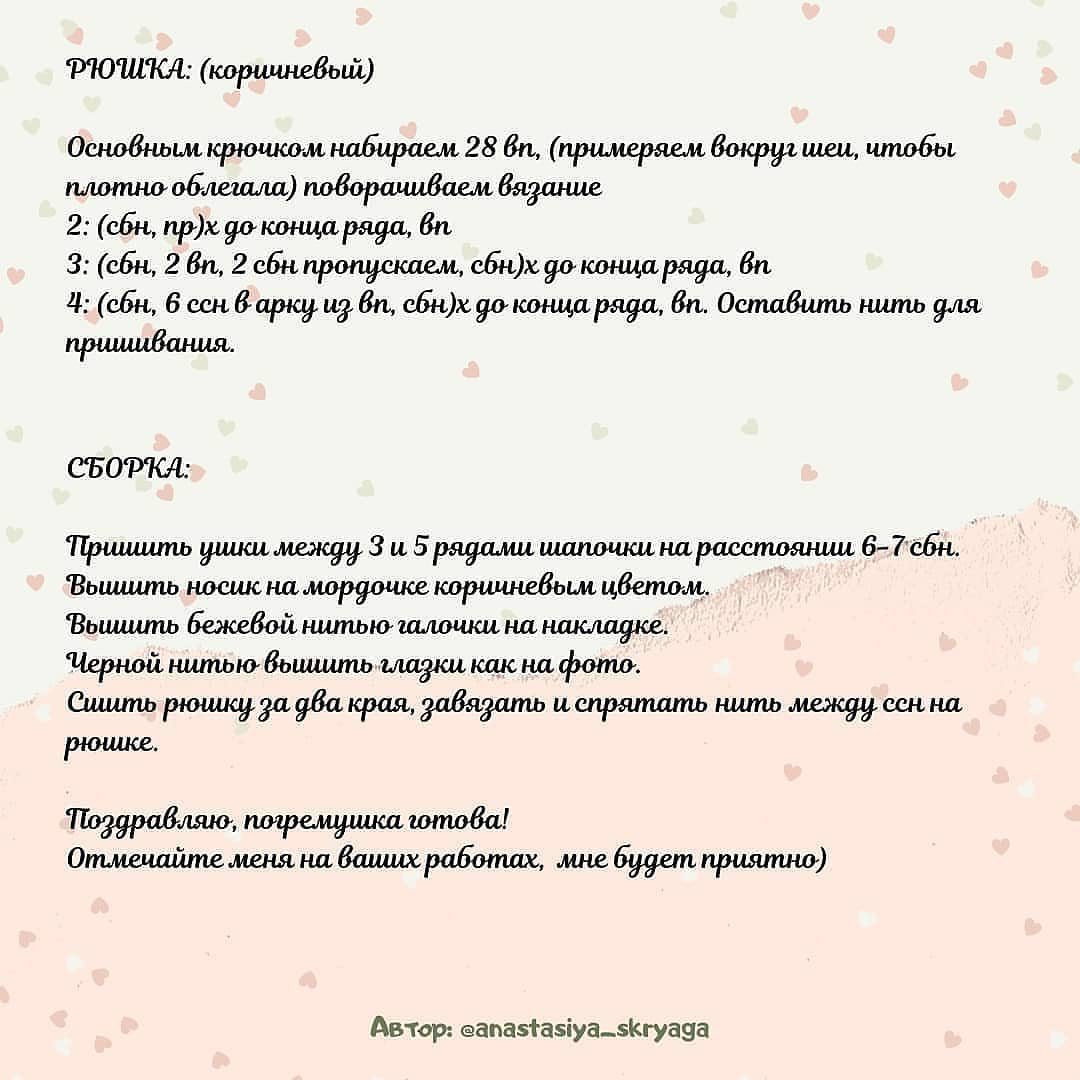 РЮШКА: (коричневый)

Основным крючком набираем 28 вп, (примеряем вокруг шеи, чтобы плотно облегала) поворачиваем вязание
2: (сбн, пр)х до конца ряда, вп
3: (сбн, 2 вп, 2 сбн пропускаем, сбн)х до конца ряда, вп
4: (сбн, 6 ссн в арку из вп, сбн)х до конца ряда, вп. Оставить нить для пришивания.

СБОРКА:

Пришить ушки между 3 и 5 рядами шапочки на расстоянии 6-7 сбн.
Вышить носик на мордочке коричневым цветом.
Вышить бежевой нитью галочки на накладке.
Черной нитью вышить глазки как на фото.
Сшить рюшку за два края, завязать и спрятать нить между ссн на рюшке.

Поздравляю, погремушка готова!
Отмечайте меня на ваших работах, мне будет приятно)

Автор: @anastasiya_skryaga